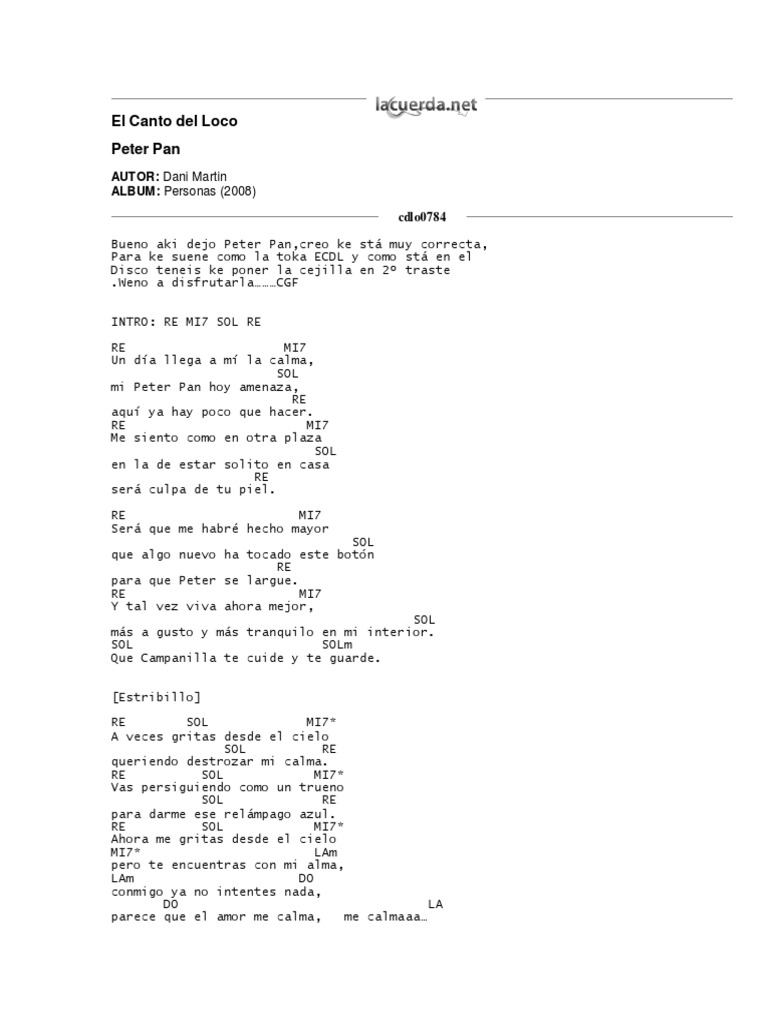 lacuerda.net

El Canto del Loco

Peter Pan

AUTOR: Dani Martin
ALBUM: Personas (2008)

cdlo0784

Bueno aki dejo Peter Pan,creo ke stá muy correcta,
Para ke suene como la toka ECDL y como stá en el
Disco teneis ke poner la cejilla en 2º traste
.Weno a disfrutarla………CGF

INTRO: RE MI7 SOL RE

RE MI7
Un día llega a mí la calma,
SOL
mi Peter Pan hoy amenaza,
RE
aquí ya hay poco que hacer.
RE MI7
Me siento como en otra plaza
SOL
en la de estar solito en casa
RE
será culpa de tu piel.

RE MI7
Será que me habré hecho mayor
SOL
que algo nuevo ha tocado este botón
RE
para que Peter se largue.
RE MI7
Y tal vez viva ahora mejor,
SOL
más a gusto y más tranquilo en mi interior.
SOL SOLm
Que Campanilla te cuide y te guarde.

[Estribillo]

RE SOL MI7*
A veces gritas desde el cielo
SOL RE
queriendo destrozar mi calma.
RE SOL MI7*
Vas persiguiendo como un trueno
SOL RE
para darme ese relámpago azul.
RE SOL MI7*
Ahora me gritas desde el cielo
MI7* LAm
pero te encuentras con mi alma,
LAm DO
conmigo ya no intentes nada,
DO LA
parece que el amor me calma, me calmaaa…